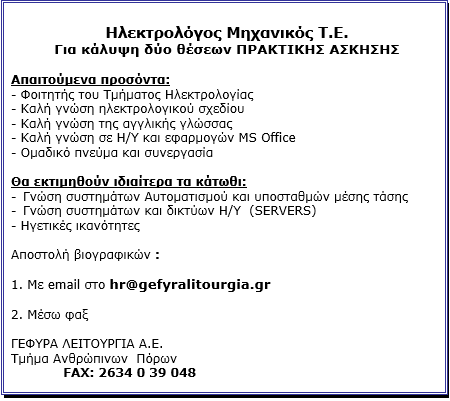 Ηλεκτρολόγος Μηχανικός Τ.Ε.
Για κάλυψη δύο θέσεων ΠΡΑΚΤΙΚΗΣ ΑΣΚΗΣΗΣ

Απαιτούμενα προσόντα:
- Φοιτητής του Τμήματος Ηλεκτρολογίας
- Καλή γνώση ηλεκτρολογικού σχεδίου
- Καλή γνώση της αγγλικής γλώσσας
- Καλή γνώση σε Η/Υ και εφαρμογών MS Office
- Ομαδικό πνεύμα και συνεργασία

Θα εκτιμηθούν ιδιαίτερα τα κάτωθι:
- Γνώση συστημάτων Αυτοματισμού και υποσταθμών μέσης τάσης
- Γνώση συστημάτων και δικτύων Η/Υ (SERVERS)
- Ηγετικές ικανότητες

Αποστολή βιογραφικών :

1. Με email στο hr@gefyralitourgia.gr

2. Μέσω φαξ

ΓΕΦΥΡΑ ΛΕΙΤΟΥΡΓΙΑ Α.Ε.
Τμήμα Ανθρώπινων Πόρων
FAX: 2634 0 39 048